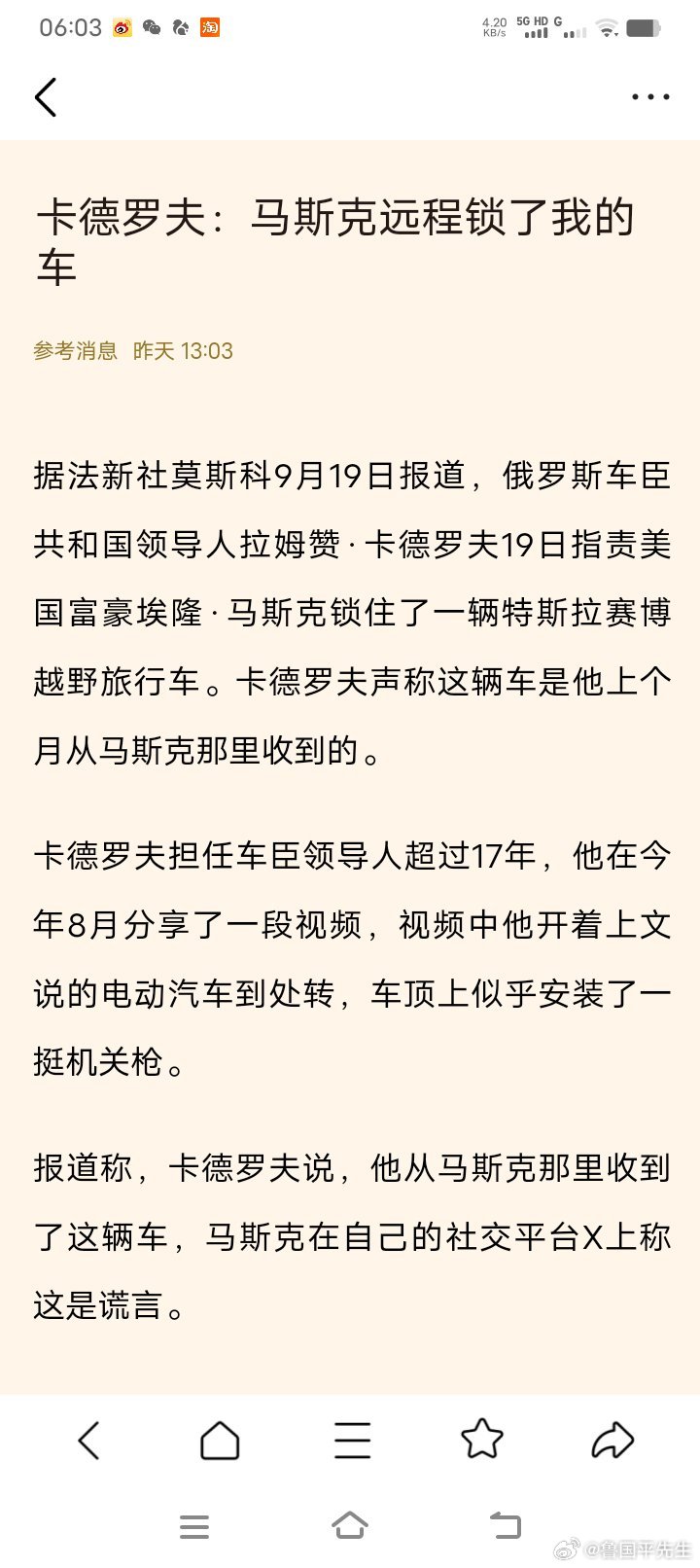 06:03 淘 4.20 KB/s 5G HD G

卡德罗夫：马斯克远程锁了我的车

参考消息 昨天 13:03

据法新社莫斯科9月19日报道，俄罗斯车臣共和国领导人拉姆赞·卡德罗夫19日指责美国富豪埃隆·马斯克锁住了一辆特斯拉赛博越野旅行车。卡德罗夫声称这辆车是他上个月从马斯克那里收到的。

卡德罗夫担任车臣领导人超过17年，他在今年8月分享了一段视频，视频中他开着上文说的电动汽车到处转，车顶上似乎安装了一挺机关枪。

报道称，卡德罗夫说，他从马斯克那里收到了这辆车，马斯克在自己的社交平台X上称这是谎言。

@鲁国平先生